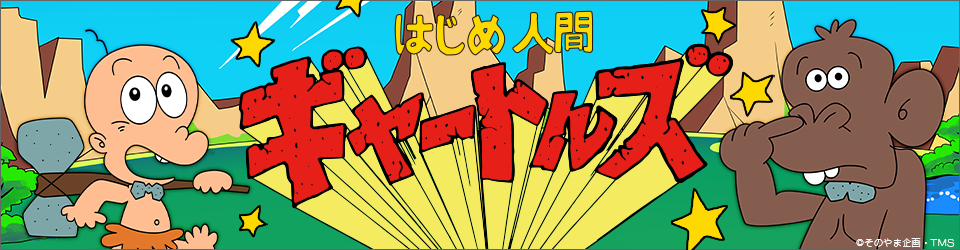 はじめ人間
ギャートルズ
©そのやま企画・TMS